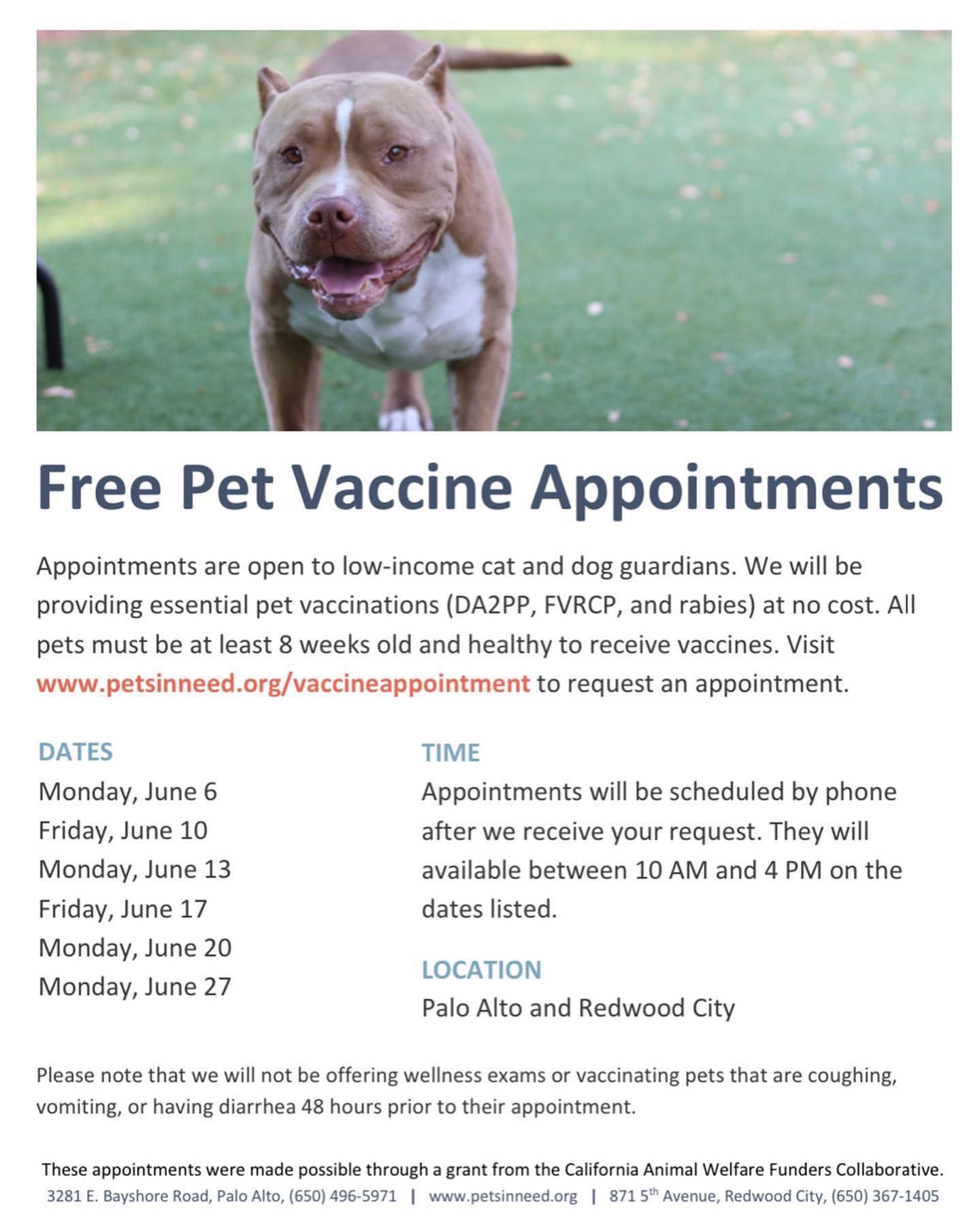 Free Pet Vaccine Appointments

Appointments are open to low-income cat and dog guardians. We will be providing essential pet vaccinations (DA2PP, FVRCP, and rabies) at no cost. All pets must be at least 8 weeks old and healthy to receive vaccines. Visit www.petsinneed.org/vaccineappointment to request an appointment.

DATES
Monday, June 6
Friday, June 10
Monday, June 13
Friday, June 17
Monday, June 20
Monday, June 27

TIME
Appointments will be scheduled by phone after we receive your request. They will available between 10 AM and 4 PM on the dates listed.

LOCATION
Palo Alto and Redwood City

Please note that we will not be offering wellness exams or vaccinating pets that are coughing, vomiting, or having diarrhea 48 hours prior to their appointment.

These appointments were made possible through a grant from the California Animal Welfare Funders Collaborative.
3281 E. Bayshore Road, Palo Alto, (650) 496-5971 | www.petsinneed.org | 871 5$^{th}$ Avenue, Redwood City, (650) 367-1405